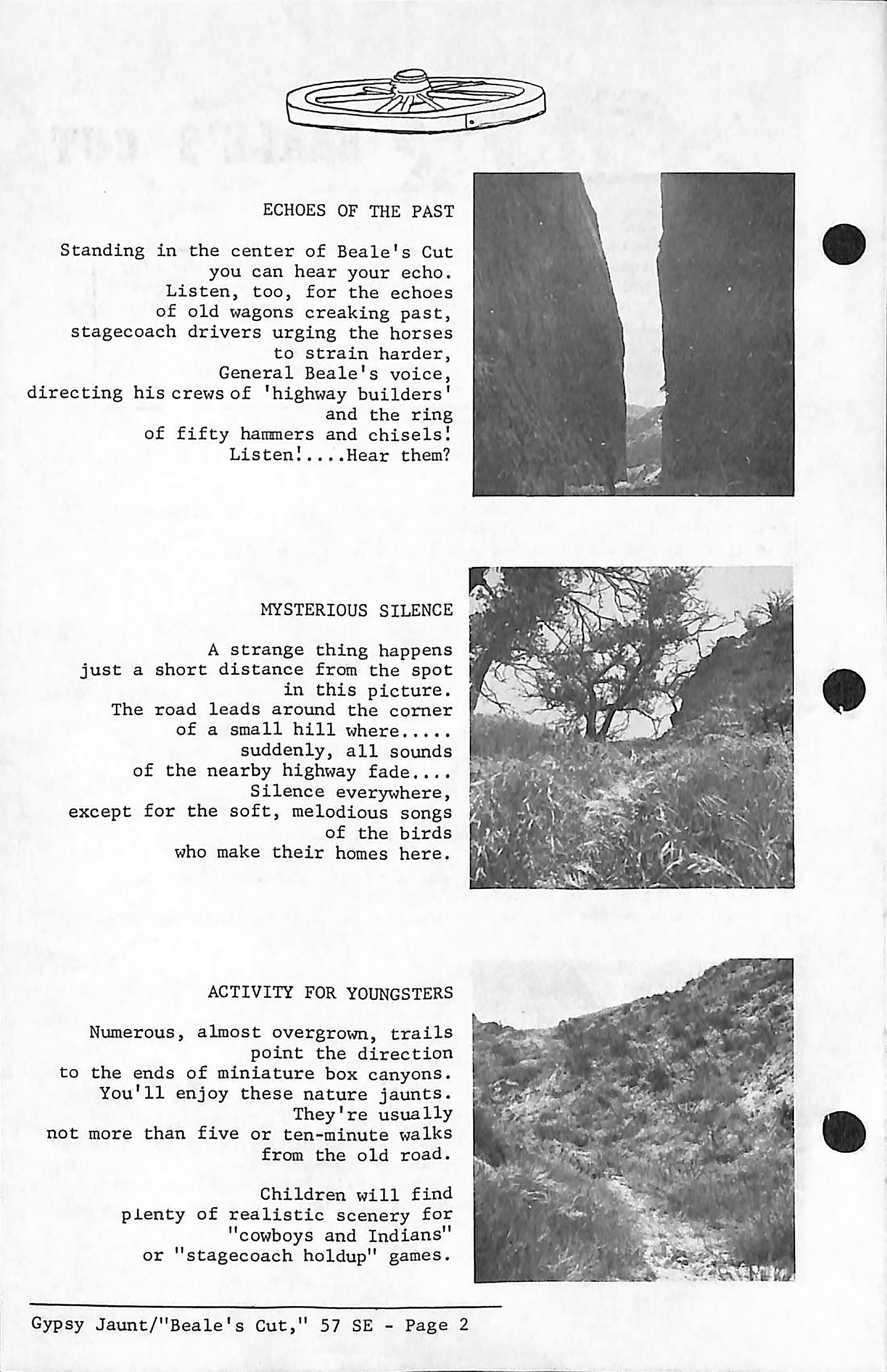 ECHOES OF THE PAST

Standing in the center of Beale's Cut
you can hear your echo.
Listen, too, for the echoes
of old wagons creaking past,
stagecoach drivers urging the horses
to strain harder,
General Beale's voice,
directing his crews of 'highway builders'
and the ring
of fifty hammers and chisels!
Listen!....Hear them?

MYSTERIOUS SILENCE

A strange thing happens
just a short distance from the spot
in this picture.
The road leads around the corner
of a small hill where.....
suddenly, all sounds
of the nearby highway fade....
Silence everywhere,
except for the soft, melodious songs
of the birds
who make their homes here.

ACTIVITY FOR YOUNGSTERS

Numerous, almost overgrown, trails
point the direction
to the ends of miniature box canyons.
You'll enjoy these nature jaunts.
They're usually
not more than five or ten-minute walks
from the old road.

Children will find
plenty of realistic scenery for
"cowboys and Indians"
or "stagecoach holdup" games.

Gypsy Jaunt/"Beale's Cut," 57 SE - Page 2